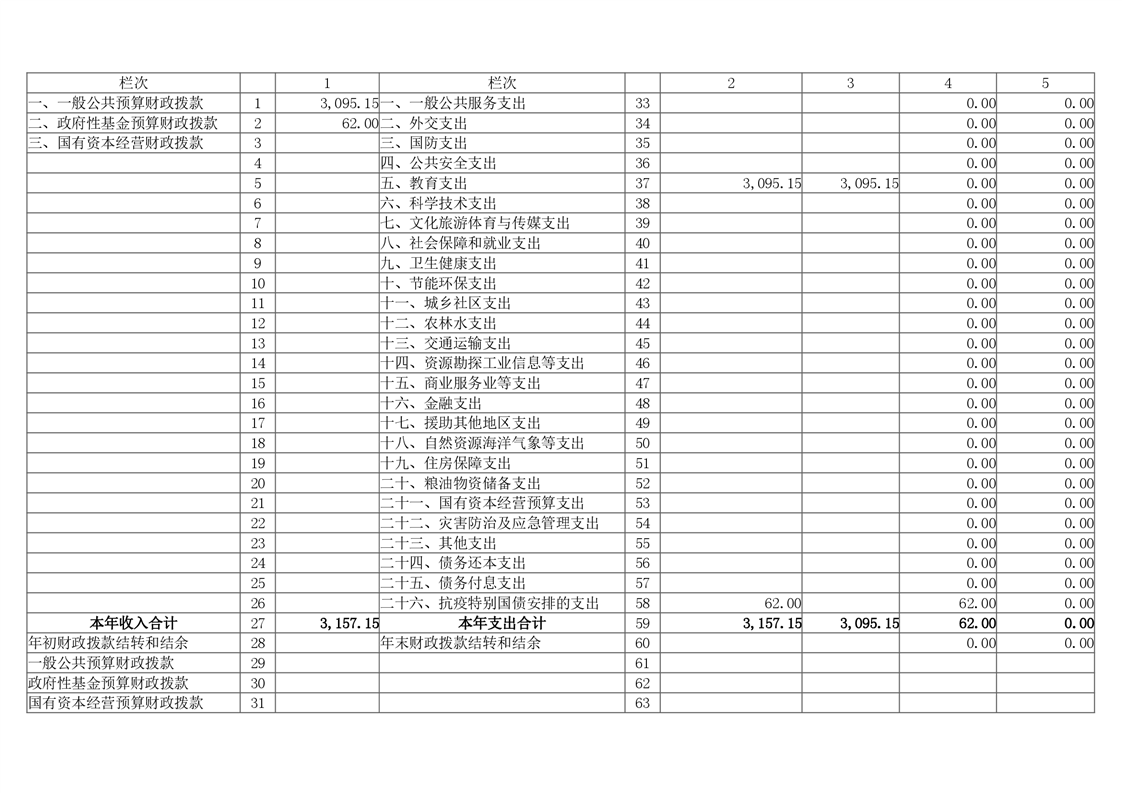 | 栏次 | | 1 | 栏次 | | 2 | 3 | 4 | 5 |
|---|---|---|---|---|---|---|---|---|
| 一、一般公共预算财政拨款 | 1 | 3,095.15 | 一、一般公共服务支出 | 33 | | | 0.00 | 0.00 |
| 二、政府性基金预算财政拨款 | 2 | 62.00 | 二、外交支出 | 34 | | | 0.00 | 0.00 |
| 三、国有资本经营财政拨款 | 3 | | 三、国防支出 | 35 | | | 0.00 | 0.00 |
| | 4 | | 四、公共安全支出 | 36 | | | 0.00 | 0.00 |
| | 5 | | 五、教育支出 | 37 | 3,095.15 | 3,095.15 | 0.00 | 0.00 |
| | 6 | | 六、科学技术支出 | 38 | | | 0.00 | 0.00 |
| | 7 | | 七、文化旅游体育与传媒支出 | 39 | | | 0.00 | 0.00 |
| | 8 | | 八、社会保障和就业支出 | 40 | | | 0.00 | 0.00 |
| | 9 | | 九、卫生健康支出 | 41 | | | 0.00 | 0.00 |
| | 10 | | 十、节能环保支出 | 42 | | | 0.00 | 0.00 |
| | 11 | | 十一、城乡社区支出 | 43 | | | 0.00 | 0.00 |
| | 12 | | 十二、农林水支出 | 44 | | | 0.00 | 0.00 |
| | 13 | | 十三、交通运输支出 | 45 | | | 0.00 | 0.00 |
| | 14 | | 十四、资源勘探工业信息等支出 | 46 | | | 0.00 | 0.00 |
| | 15 | | 十五、商业服务业等支出 | 47 | | | 0.00 | 0.00 |
| | 16 | | 十六、金融支出 | 48 | | | 0.00 | 0.00 |
| | 17 | | 十七、援助其他地区支出 | 49 | | | 0.00 | 0.00 |
| | 18 | | 十八、自然资源海洋气象等支出 | 50 | | | 0.00 | 0.00 |
| | 19 | | 十九、住房保障支出 | 51 | | | 0.00 | 0.00 |
| | 20 | | 二十、粮油物资储备支出 | 52 | | | 0.00 | 0.00 |
| | 21 | | 二十一、国有资本经营预算支出 | 53 | | | 0.00 | 0.00 |
| | 22 | | 二十二、灾害防治及应急管理支出 | 54 | | | 0.00 | 0.00 |
| | 23 | | 二十三、其他支出 | 55 | | | 0.00 | 0.00 |
| | 24 | | 二十四、债务还本支出 | 56 | | | 0.00 | 0.00 |
| | 25 | | 二十五、债务付息支出 | 57 | | | 0.00 | 0.00 |
| | 26 | | 二十六、抗疫特别国债安排的支出 | 58 | 62.00 | | 62.00 | 0.00 |
| 本年收入合计 | 27 | 3,157.15 | 本年支出合计 | 59 | 3,157.15 | 3,095.15 | 62.00 | 0.00 |
| 年初财政拨款结转和结余 | 28 | | 年末财政拨款结转和结余 | 60 | | | 0.00 | 0.00 |
| 一般公共预算财政拨款 | 29 | | | 61 | | | | |
| 政府性基金预算财政拨款 | 30 | | | 62 | | | | |
| 国有资本经营预算财政拨款 | 31 | | | 63 | | | | |